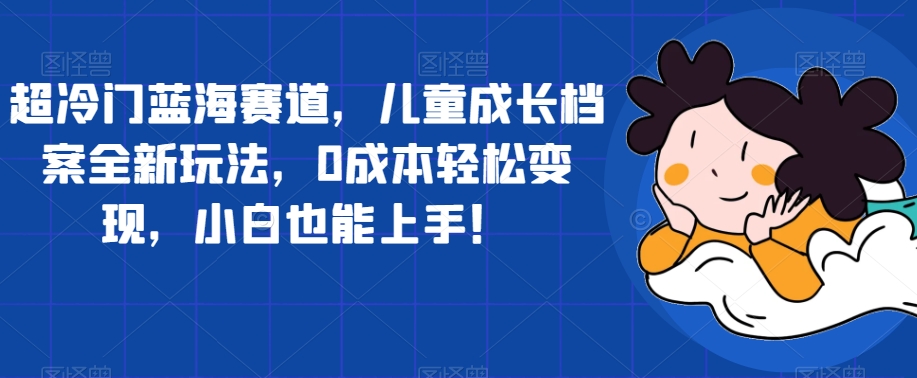 超冷门蓝海赛道，儿童成长档案全新玩法，0成本轻松变现，小白也能上手！